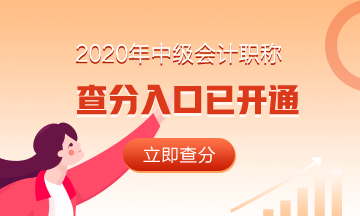 2020年中级会计职称
查分入口已开通
立即查分